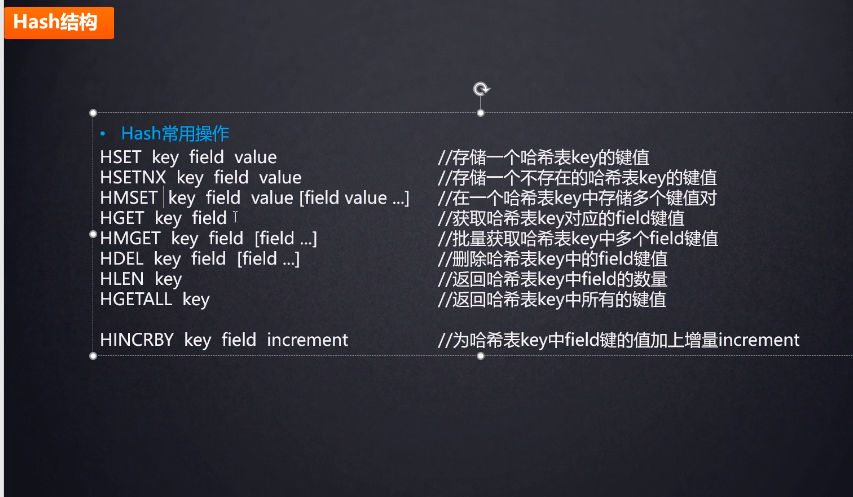 Hash结构

• Hash常用操作

HSET key field value //存储一个哈希表key的键值
HSETNX key field value //存储一个不存在的哈希表key的键值
HMSET key field value [field value ...] //在一个哈希表key中存储多个键值对
HGET key field //获取哈希表key对应的field键值
HMGET key field [field ...] //批量获取哈希表key中多个field键值
HDEL key field [field ...] //删除哈希表key中的field键值
HLEN key //返回哈希表key中field的数量
HGETALL key //返回哈希表key中所有的键值

HINCRBY key field increment //为哈希表key中field键的值加上增量increment